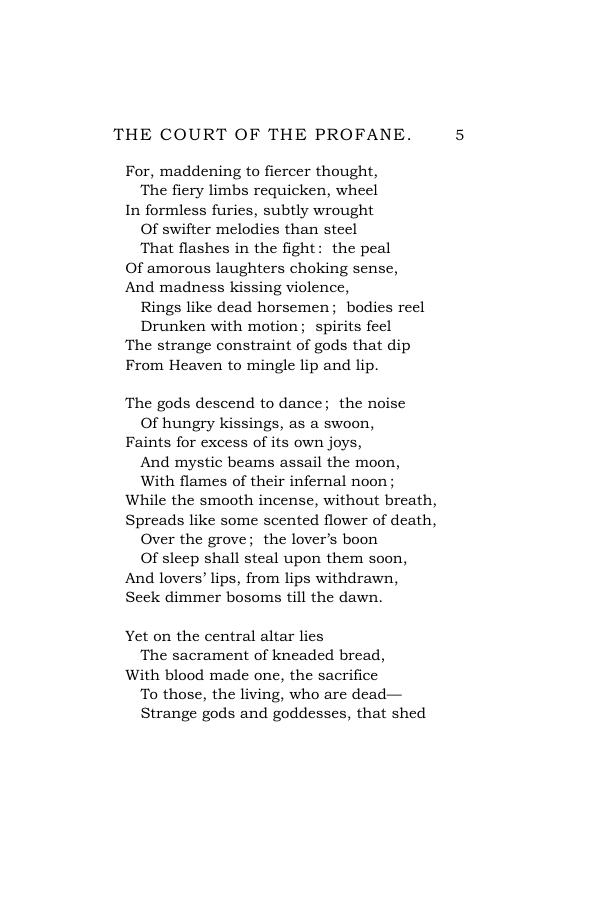 THE COURT OF THE PROFANE. 5

For, maddening to fiercer thought,
The fiery limbs requicken, wheel
In formless furies, subtly wrought
Of swifter melodies than steel
That flashes in the fight: the peal
Of amorous laughters choking sense,
And madness kissing violence,
Rings like dead horsemen; bodies reel
Drunken with motion; spirits feel
The strange constraint of gods that dip
From Heaven to mingle lip and lip.

The gods descend to dance; the noise
Of hungry kissings, as a swoon,
Faints for excess of its own joys,
And mystic beams assail the moon,
With flames of their infernal noon;
While the smooth incense, without breath,
Spreads like some scented flower of death,
Over the grove; the lover's boon
Of sleep shall steal upon them soon,
And lovers' lips, from lips withdrawn,
Seek dimmer bosoms till the dawn.

Yet on the central altar lies
The sacrament of kneaded bread,
With blood made one, the sacrifice
To those, the living, who are dead—
Strange gods and goddesses, that shed